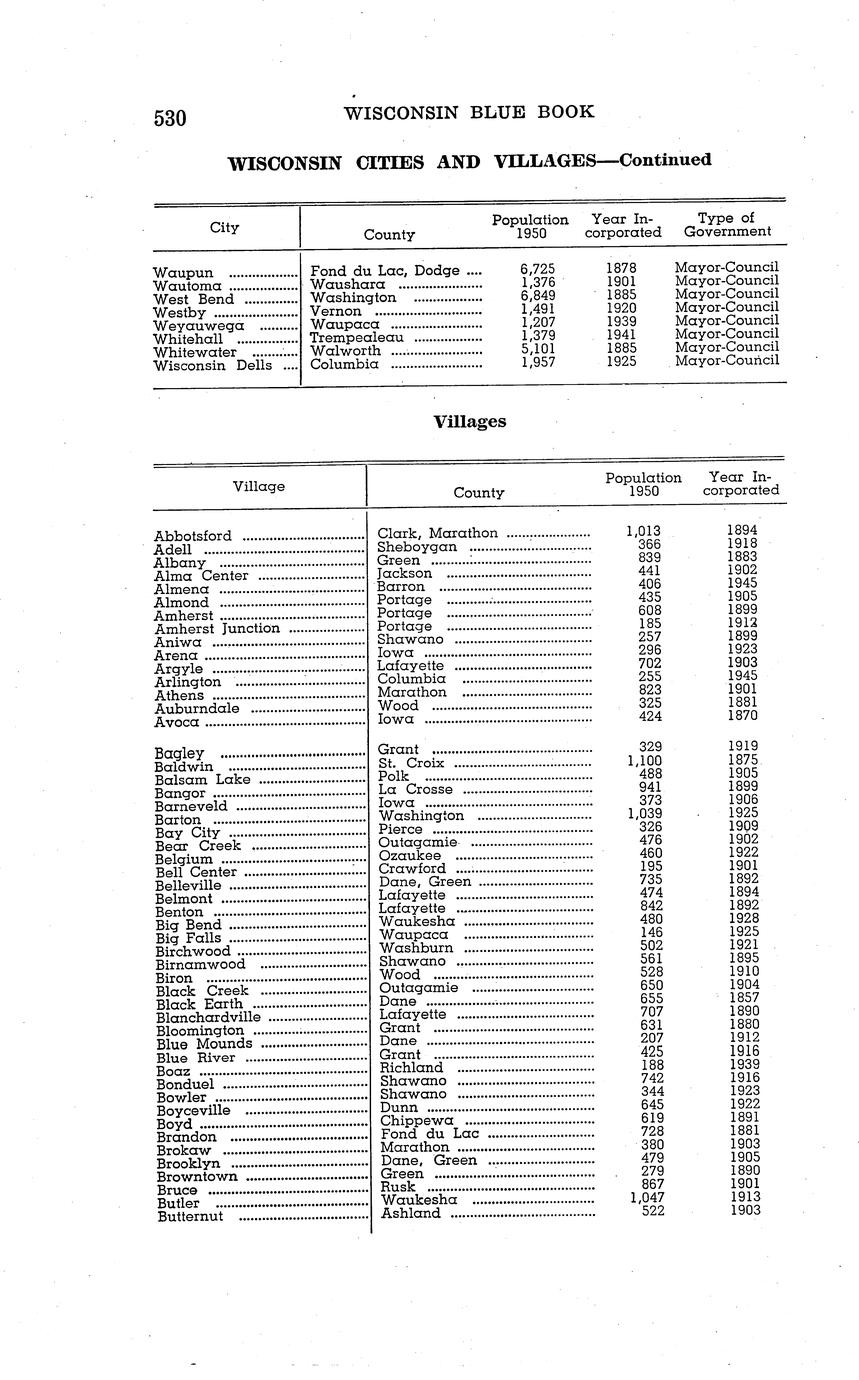 530 WISCONSIN BLUE BOOK

WISCONSIN CITIES AND VILLAGES—Continued

| City | County | Population 1950 | Year Incorporated | Type of Government |
|---|---|---|---|---|
| Waupun | Fond du Lac, Dodge | 6,725 | 1878 | Mayor-Council |
| Wautoma | Waushara | 1,376 | 1901 | Mayor-Council |
| West Bend | Washington | 6,849 | 1885 | Mayor-Council |
| Westby | Vernon | 1,491 | 1920 | Mayor-Council |
| Weyauwega | Waupaca | 1,207 | 1939 | Mayor-Council |
| Whitehall | Trempealeau | 1,379 | 1941 | Mayor-Council |
| Whitewater | Walworth | 5,101 | 1885 | Mayor-Council |
| Wisconsin Dells | Columbia | 1,957 | 1925 | Mayor-Council |

Villages

| Village | County | Population 1950 | Year Incorporated |
|---|---|---|---|
| Abbotsford | Clark, Marathon | 1,013 | 1894 |
| Adell | Sheboygan | 366 | 1918 |
| Albany | Green | 839 | 1883 |
| Alma Center | Jackson | 441 | 1902 |
| Almena | Barron | 406 | 1945 |
| Almond | Portage | 435 | 1905 |
| Amherst | Portage | 608 | 1899 |
| Amherst Junction | Portage | 185 | 1912 |
| Aniwa | Shawano | 257 | 1899 |
| Arena | Iowa | 296 | 1923 |
| Argyle | Lafayette | 702 | 1903 |
| Arlington | Columbia | 255 | 1945 |
| Athens | Marathon | 823 | 1901 |
| Auburndale | Wood | 325 | 1881 |
| Avoca | Iowa | 424 | 1870 |
| Bagley | Grant | 329 | 1919 |
| Baldwin | St. Croix | 1,100 | 1875 |
| Balsam Lake | Polk | 488 | 1905 |
| Bangor | La Crosse | 941 | 1899 |
| Barneveld | Iowa | 373 | 1906 |
| Barton | Washington | 1,039 | 1925 |
| Bay City | Pierce | 326 | 1909 |
| Bear Creek | Outagamie | 476 | 1902 |
| Belgium | Ozaukee | 460 | 1922 |
| Bell Center | Crawford | 195 | 1901 |
| Belleville | Dane, Green | 735 | 1892 |
| Belmont | Lafayette | 474 | 1894 |
| Benton | Lafayette | 842 | 1892 |
| Big Bend | Waukesha | 480 | 1928 |
| Big Falls | Waupaca | 146 | 1925 |
| Birchwood | Washburn | 502 | 1921 |
| Birnamwood | Shawano | 561 | 1895 |
| Biron | Wood | 528 | 1910 |
| Black Creek | Outagamie | 650 | 1904 |
| Black Earth | Dane | 655 | 1857 |
| Blanchardville | Lafayette | 707 | 1890 |
| Bloomington | Grant | 631 | 1880 |
| Blue Mounds | Dane | 207 | 1912 |
| Blue River | Grant | 425 | 1916 |
| Boaz | Richland | 188 | 1939 |
| Bonduel | Shawano | 742 | 1916 |
| Bowler | Shawano | 344 | 1923 |
| Boyceville | Dunn | 645 | 1922 |
| Boyd | Chippewa | 619 | 1891 |
| Brandon | Fond du Lac | 728 | 1881 |
| Brokaw | Marathon | 380 | 1903 |
| Brooklyn | Dane, Green | 479 | 1905 |
| Browntown | Green | 279 | 1890 |
| Bruce | Rusk | 867 | 1901 |
| Butler | Waukesha | 1,047 | 1913 |
| Butternut | Ashland | 522 | 1903 |